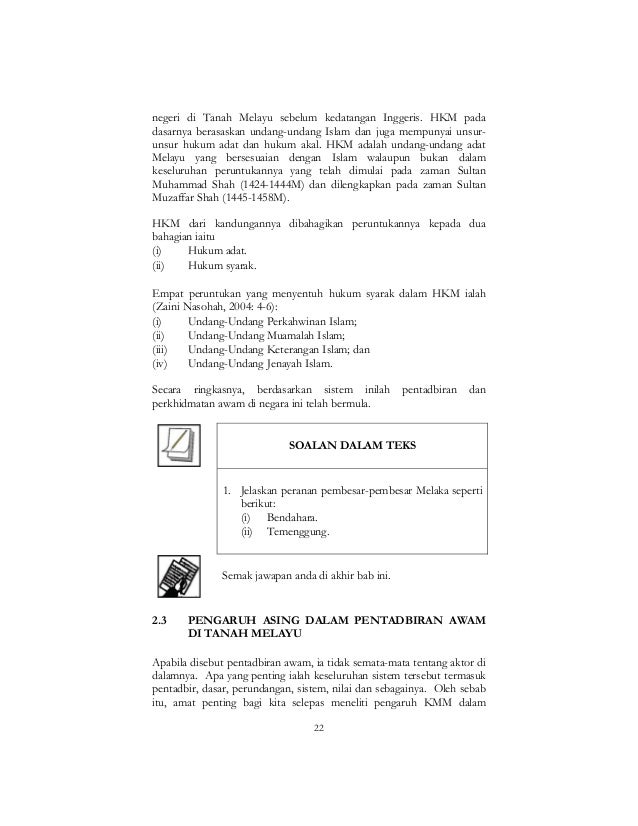 negeri di Tanah Melayu sebelum kedatangan Inggeris. HKM pada dasarnya berasaskan undang-undang Islam dan juga mempunyai unsur-unsur hukum adat dan hukum akal. HKM adalah undang-undang adat Melayu yang bersesuaian dengan Islam walaupun bukan dalam keseluruhan peruntukannya yang telah dimulai pada zaman Sultan Muhammad Shah (1424-1444M) dan dilengkapkan pada zaman Sultan Muzaffar Shah (1445-1458M).

HKM dari kandungannya dibahagikan peruntukannya kepada dua bahagian iaitu
(i) Hukum adat.
(ii) Hukum syarak.

Empat peruntukan yang menyentuh hukum syarak dalam HKM ialah (Zaini Nasohah, 2004: 4-6):
(i) Undang-Undang Perkahwinan Islam;
(ii) Undang-Undang Muamalah Islam;
(iii) Undang-Undang Keterangan Islam; dan
(iv) Undang-Undang Jenayah Islam.

Secara ringkasnya, berdasarkan sistem inilah pentadbiran dan perkhidmatan awam di negara ini telah bermula.

SOALAN DALAM TEKS

1. Jelaskan peranan pembesar-pembesar Melaka seperti berikut:
(i) Bendahara.
(ii) Temenggung.

Semak jawapan anda di akhir bab ini.

2.3 PENGARUH ASING DALAM PENTADBIRAN AWAM DI TANAH MELAYU

Apabila disebut pentadbiran awam, ia tidak semata-mata tentang aktor di dalamnya. Apa yang penting ialah keseluruhan sistem tersebut termasuk pentadbir, dasar, perundangan, sistem, nilai dan sebagainya. Oleh sebab itu, amat penting bagi kita selepas meneliti pengaruh KMM dalam

22